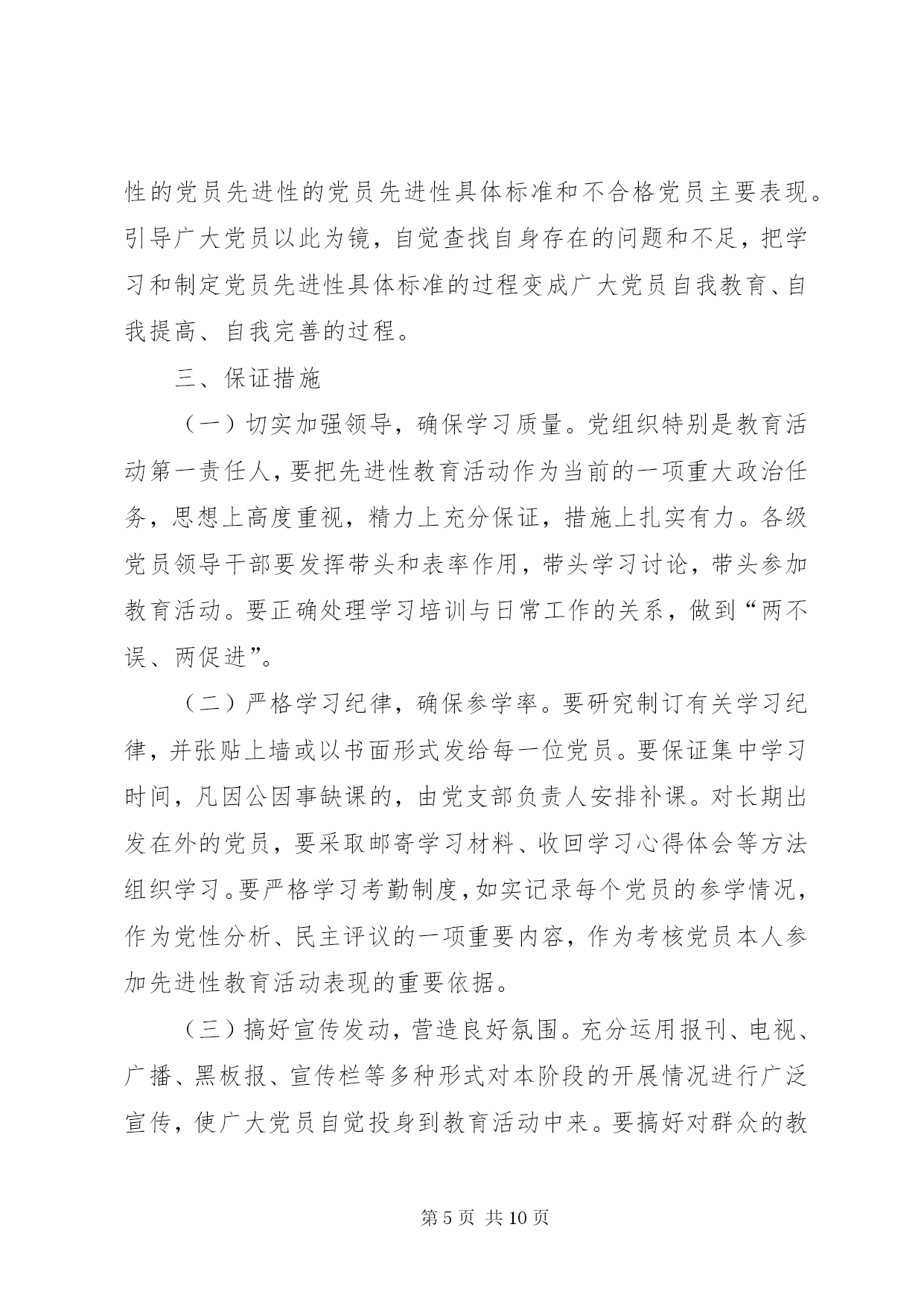 性的党员先进性的党员先进性具体标准和不合格党员主要表现。引导广大党员以此为镜，自觉查找自身存在的问题和不足，把学习和制定党员先进性具体标准的过程变成广大党员自我教育、自我提高、自我完善的过程。

三、保证措施

（一）切实加强领导，确保学习质量。党组织特别是教育活动第一责任人，要把先进性教育活动作为当前的一项重大政治任务，思想上高度重视，精力上充分保证，措施上扎实有力。各级党员领导干部要发挥带头和表率作用，带头学习讨论，带头参加教育活动。要正确处理学习培训与日常工作的关系，做到“两不误、两促进”。

（二）严格学习纪律，确保参学率。要研究制订有关学习纪律，并张贴上墙或以书面形式发给每一位党员。要保证集中学习时间，凡因公因事缺课的，由党支部负责人安排补课。对长期出发在外的党员，要采取邮寄学习材料、收回学习心得体会等方法组织学习。要严格学习考勤制度，如实记录每个党员的参学情况，作为党性分析、民主评议的一项重要内容，作为考核党员本人参加先进性教育活动表现的重要依据。

（三）搞好宣传发动，营造良好氛围。充分运用报刊、电视、广播、黑板报、宣传栏等多种形式对本阶段的开展情况进行广泛宣传，使广大党员自觉投身到教育活动中来。要搞好对群众的教

第 5 页 共 10 页